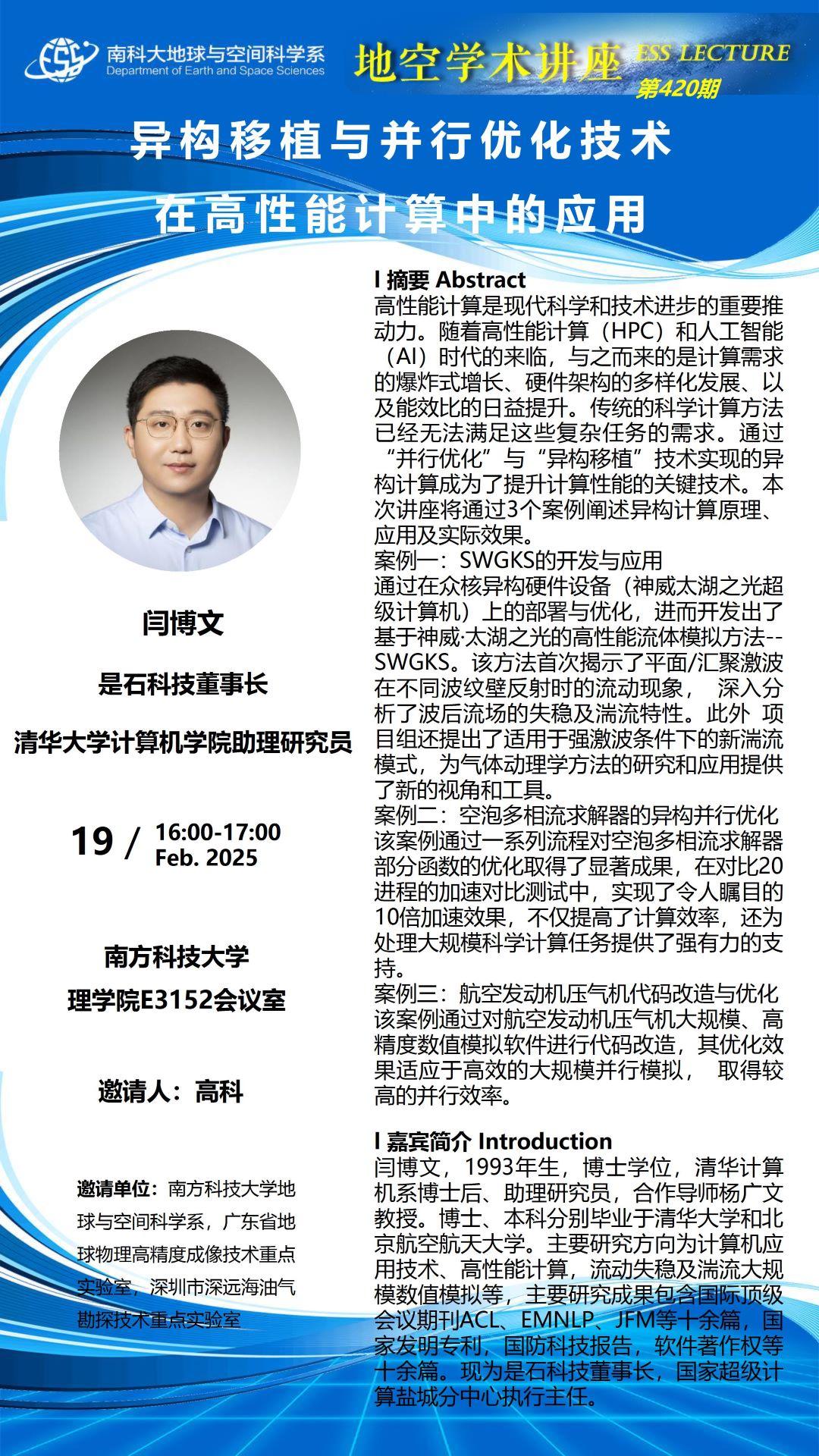 南科大地球与空间科学系
Department of Earth and Space Sciences

地空学术讲座 ESS LECTURE
第420期

异构移植与并行优化技术
在高性能计算中的应用

闫博文
是石科技董事长
清华大学计算机学院助理研究员

19 / 16:00-17:00
Feb. 2025

南方科技大学
理学院E3152会议室

邀请人：高科

邀请单位：南方科技大学地球与空间科学系，广东省地球物理高精度成像技术重点实验室，深圳市深远海油气勘探技术重点实验室

I 摘要 Abstract
高性能计算是现代科学和技术进步的重要推动力。随着高性能计算（HPC）和人工智能（AI）时代的来临，与之而来的是计算需求的爆炸式增长、硬件架构的多样化发展、以及能效比的日益提升。传统的科学计算方法已经无法满足这些复杂任务的需求。通过“并行优化”与“异构移植”技术实现的异构计算成为了提升计算性能的关键技术。本次讲座将通过3个案例阐述异构计算原理、应用及实际效果。
案例一：SWGKS的开发与应用
通过在众核异构硬件设备（神威太湖之光超级计算机）上的部署与优化，进而开发出了基于神威·太湖之光的高性能流体模拟方法--SWGKS。该方法首次揭示了平面/汇聚激波在不同波纹壁反射时的流动现象， 深入分析了波后流场的失稳及湍流特性。此外 项目组还提出了适用于强激波条件下的新湍流模式，为气体动理学方法的研究和应用提供了新的视角和工具。
案例二：空泡多相流求解器的异构并行优化
该案例通过一系列流程对空泡多相流求解器部分函数的优化取得了显著成果，在对比20进程的加速对比测试中，实现了令人瞩目的10倍加速效果，不仅提高了计算效率，还为处理大规模科学计算任务提供了强有力的支持。
案例三：航空发动机压气机代码改造与优化
该案例通过对航空发动机压气机大规模、高精度数值模拟软件进行代码改造，其优化效果适应于高效的大规模并行模拟， 取得较高的并行效率。

I 嘉宾简介 Introduction
闫博文，1993年生，博士学位，清华计算机系博士后、助理研究员，合作导师杨广文教授。博士、本科分别毕业于清华大学和北京航空航天大学。主要研究方向为计算机应用技术、高性能计算，流动失稳及湍流大规模数值模拟等，主要研究成果包含国际顶级会议期刊ACL、EMNLP、JFM等十余篇，国家发明专利，国防科技报告，软件著作权等十余篇。现为是石科技董事长，国家超级计算盐城分中心执行主任。